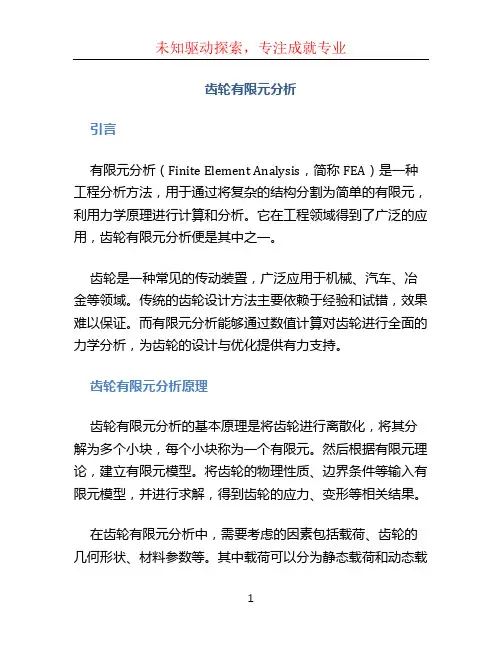 未知驱动探索，专注成就专业

齿轮有限元分析

引言

有限元分析（Finite Element Analysis，简称 FEA）是一种工程分析方法，用于通过将复杂的结构分割为简单的有限元，利用力学原理进行计算和分析。它在工程领域得到了广泛的应用，齿轮有限元分析便是其中之一。

齿轮是一种常见的传动装置，广泛应用于机械、汽车、冶金等领域。传统的齿轮设计方法主要依赖于经验和试错，效果难以保证。而有限元分析能够通过数值计算对齿轮进行全面的力学分析，为齿轮的设计与优化提供有力支持。

齿轮有限元分析原理

齿轮有限元分析的基本原理是将齿轮进行离散化，将其分解为多个小块，每个小块称为一个有限元。然后根据有限元理论，建立有限元模型。将齿轮的物理性质、边界条件等输入有限元模型，并进行求解，得到齿轮的应力、变形等相关结果。

在齿轮有限元分析中，需要考虑的因素包括载荷、齿轮的几何形状、材料参数等。其中载荷可以分为静态载荷和动态载

1